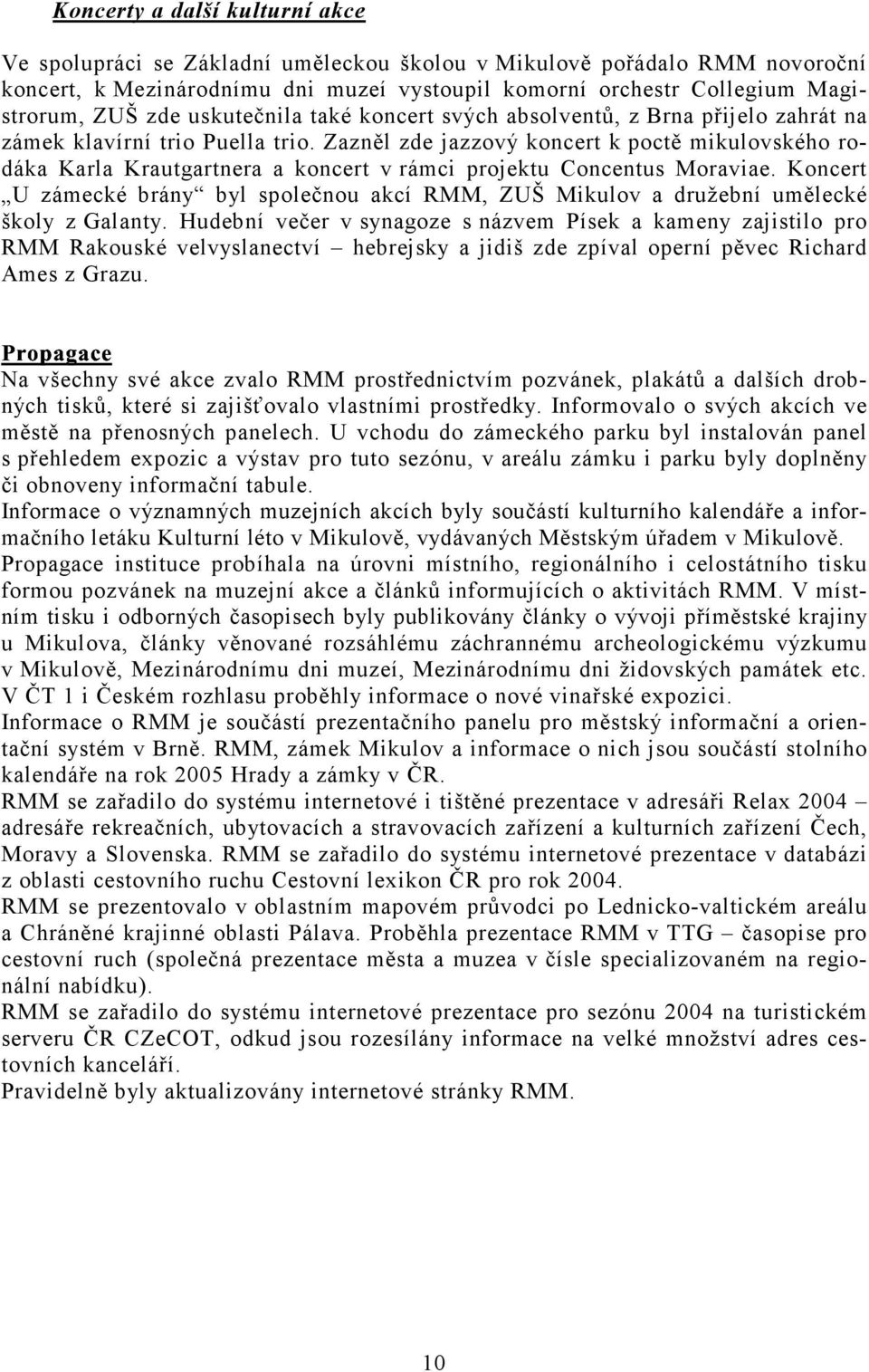 Koncerty a další kulturní akce

Ve spolupráci se Základní uměleckou školou v Mikulově pořádalo RMM novoroční koncert, k Mezinárodnímu dni muzeí vystoupil komorní orchestr Collegium Magistrorum, ZUŠ zde uskutečnila také koncert svých absolventů, z Brna přijelo zahrát na zámek klavírní trio Puella trio. Zazněl zde jazzový koncert k poctě mikulovského rodáka Karla Krautgartnera a koncert v rámci projektu Concentus Moraviae. Koncert „U zámecké brány“ byl společnou akcí RMM, ZUŠ Mikulov a družební umělecké školy z Galanty. Hudební večer v synagoze s názvem Písek a kameny zajistilo pro RMM Rakouské velvyslanectví – hebrejsky a jidiš zde zpíval operní pěvec Richard Ames z Grazu.

Propagace
Na všechny své akce zvalo RMM prostřednictvím pozvánek, plakátů a dalších drobných tisků, které si zajišťovalo vlastními prostředky. Informovalo o svých akcích ve městě na přenosných panelech. U vchodu do zámeckého parku byl instalován panel s přehledem expozic a výstav pro tuto sezónu, v areálu zámku i parku byly doplněny či obnoveny informační tabule.
Informace o významných muzejních akcích byly součástí kulturního kalendáře a informačního letáku Kulturní léto v Mikulově, vydávaných Městským úřadem v Mikulově.
Propagace instituce probíhala na úrovni místního, regionálního i celostátního tisku formou pozvánek na muzejní akce a článků informujících o aktivitách RMM. V místním tisku i odborných časopisech byly publikovány články o vývoji příměstské krajiny u Mikulova, články věnované rozsáhlému záchrannému archeologickému výzkumu v Mikulově, Mezinárodnímu dni muzeí, Mezinárodnímu dni židovských památek etc. V ČT 1 i Českém rozhlasu proběhly informace o nové vinařské expozici.
Informace o RMM je součástí prezentačního panelu pro městský informační a orientační systém v Brně. RMM, zámek Mikulov a informace o nich jsou součástí stolního kalendáře na rok 2005 Hrady a zámky v ČR.
RMM se zařadilo do systému internetové i tištěné prezentace v adresáři Relax 2004 – adresáře rekreačních, ubytovacích a stravovacích zařízení a kulturních zařízení Čech, Moravy a Slovenska. RMM se zařadilo do systému internetové prezentace v databázi z oblasti cestovního ruchu Cestovní lexikon ČR pro rok 2004.
RMM se prezentovalo v oblastním mapovém průvodci po Lednicko-valtickém areálu a Chráněné krajinné oblasti Pálava. Proběhla prezentace RMM v TTG – časopise pro cestovní ruch (společná prezentace města a muzea v čísle specializovaném na regionální nabídku).
RMM se zařadilo do systému internetové prezentace pro sezónu 2004 na turistickém serveru ČR CZeCOT, odkud jsou rozesílány informace na velké množství adres cestovních kanceláří.
Pravidelně byly aktualizovány internetové stránky RMM.

10